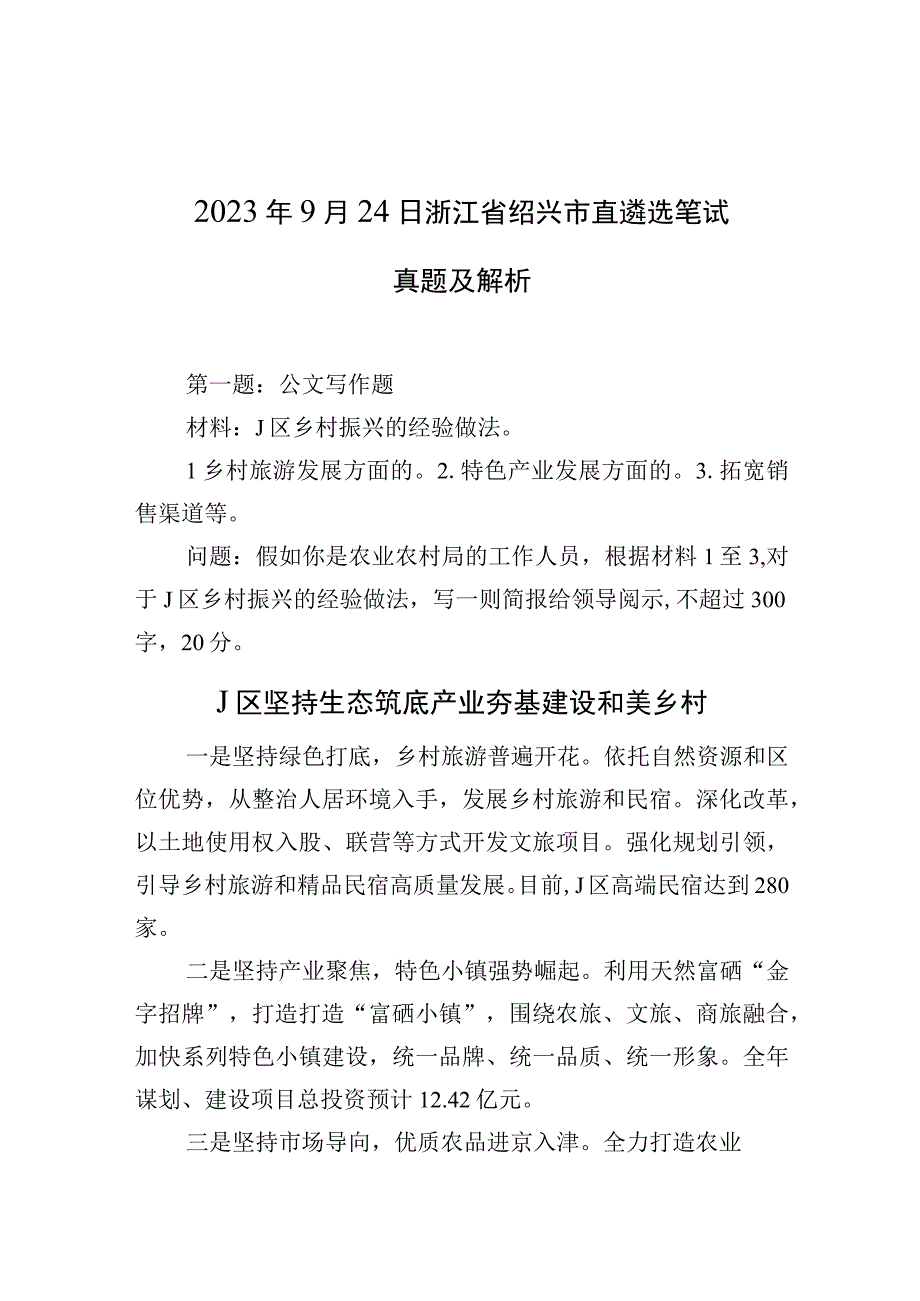 2023年9月24日浙江省绍兴市直遴选笔试

真题及解析

第一题：公文写作题

材料：J区乡村振兴的经验做法。

1乡村旅游发展方面的。2.特色产业发展方面的。3.拓宽销售渠道等。

问题：假如你是农业农村局的工作人员，根据材料1至3,对于J区乡村振兴的经验做法，写一则简报给领导阅示,不超过300字，20分。

J区坚持生态筑底产业夯基建设和美乡村

一是坚持绿色打底，乡村旅游普遍开花。依托自然资源和区位优势，从整治人居环境入手，发展乡村旅游和民宿。深化改革，以土地使用权入股、联营等方式开发文旅项目。强化规划引领，引导乡村旅游和精品民宿高质量发展。目前,J区高端民宿达到280家。

二是坚持产业聚焦，特色小镇强势崛起。利用天然富硒“金字招牌”，打造打造“富硒小镇”，围绕农旅、文旅、商旅融合，加快系列特色小镇建设，统一品牌、统一品质、统一形象。全年谋划、建设项目总投资预计12.42亿元。

三是坚持市场导向，优质农品进京入津。全力打造农业